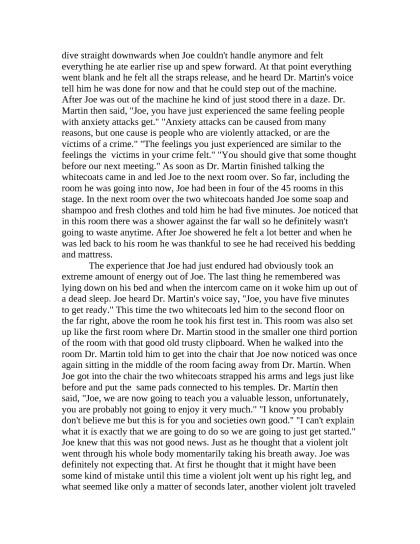 dive straight downwards when Joe couldn't handle anymore and felt everything he ate earlier rise up and spew forward. At that point everything went blank and he felt all the straps release, and he heard Dr. Martin's voice tell him he was done for now and that he could step out of the machine. After Joe was out of the machine he kind of just stood there in a daze. Dr. Martin then said, "Joe, you have just experienced the same feeling people with anxiety attacks get." "Anxiety attacks can be caused from many reasons, but one cause is people who are violently attacked, or are the victims of a crime." "The feelings you just experienced are similar to the feelings the victims in your crime felt." "You should give that some thought before our next meeting." As soon as Dr. Martin finished talking the whitecoats came in and led Joe to the next room over. So far, including the room he was going into now, Joe had been in four of the 45 rooms in this stage. In the next room over the two whitecoats handed Joe some soap and shampoo and fresh clothes and told him he had five minutes. Joe noticed that in this room there was a shower against the far wall so he definitely wasn't going to waste anytime. After Joe showered he felt a lot better and when he was led back to his room he was thankful to see he had received his bedding and mattress.

The experience that Joe had just endured had obviously took an extreme amount of energy out of Joe. The last thing he remembered was lying down on his bed and when the intercom came on it woke him up out of a dead sleep. Joe heard Dr. Martin's voice say, "Joe, you have five minutes to get ready." This time the two whitecoats led him to the second floor on the far right, above the room he took his first test in. This room was also set up like the first room where Dr. Martin stood in the smaller one third portion of the room with that good old trusty clipboard. When he walked into the room Dr. Martin told him to get into the chair that Joe now noticed was once again sitting in the middle of the room facing away from Dr. Martin. When Joe got into the chair the two whitecoats strapped his arms and legs just like before and put the same pads connected to his temples. Dr. Martin then said, "Joe, we are now going to teach you a valuable lesson, unfortunately, you are probably not going to enjoy it very much." "I know you probably don't believe me but this is for you and societies own good." "I can't explain what it is exactly that we are going to do so we are going to just get started." Joe knew that this was not good news. Just as he thought that a violent jolt went through his whole body momentarily taking his breath away. Joe was definitely not expecting that. At first he thought that it might have been some kind of mistake until this time a violent jolt went up his right leg, and what seemed like only a matter of seconds later, another violent jolt traveled